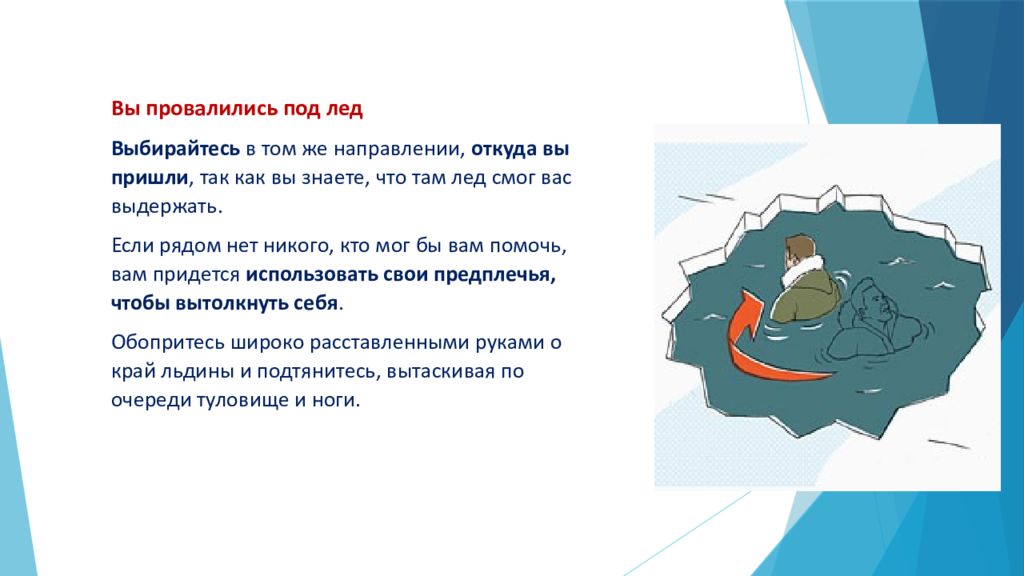 Вы провалились под лед

Выбирайтесь в том же направлении, откуда вы пришли, так как вы знаете, что там лед смог вас выдержать.

Если рядом нет никого, кто мог бы вам помочь, вам придется использовать свои предплечья, чтобы вытолкнуть себя.

Обопритесь широко расставленными руками о край льдины и подтянитесь, вытаскивая по очереди туловище и ноги.